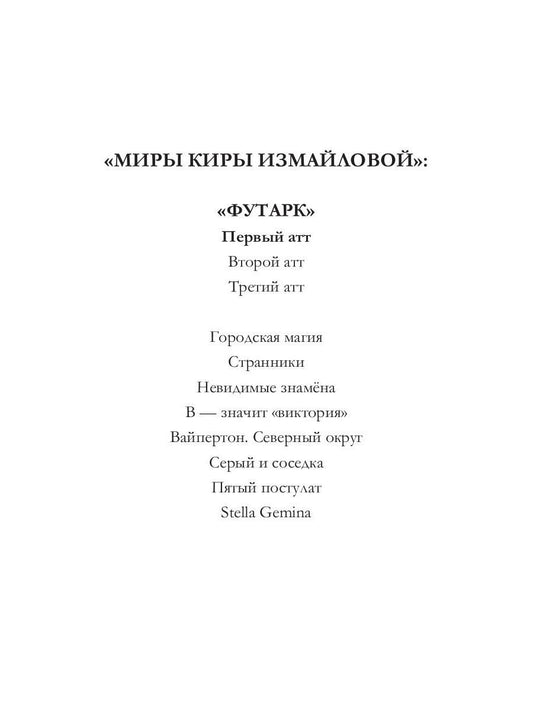 «МИРЫ КИРЫ ИЗМАЙЛОВОЙ»:

«ФУТАРК»
Первый атт
Второй атт
Третий атт

Городская магия
Странники
Невидимые знамёна
В — значит «виктория»
Вайпертон. Северный округ
Серый и соседка
Пятый постулат
Stella Gemina